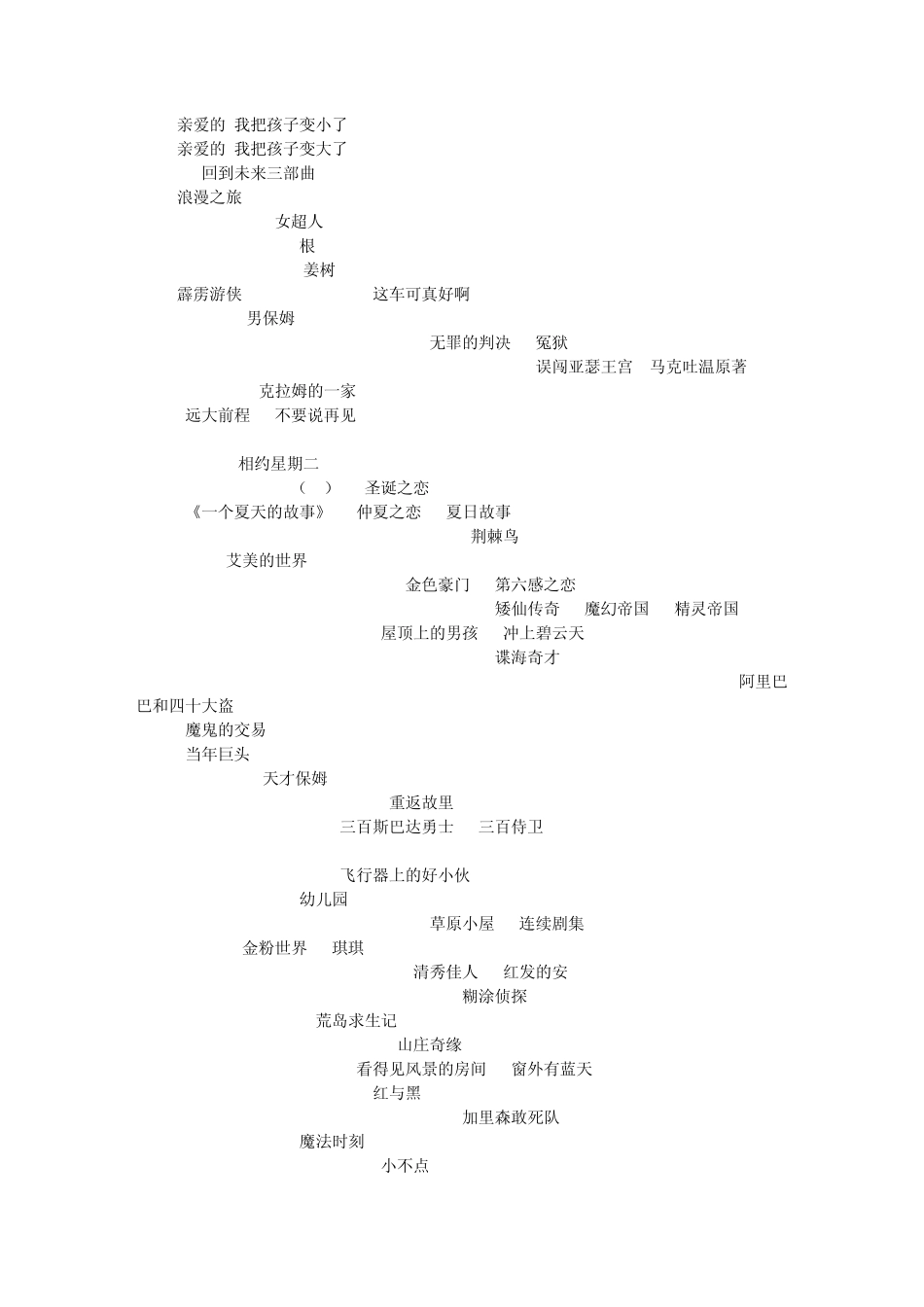 亲爱的 我把孩子变小了
亲爱的 我把孩子变大了
回到未来三部曲
浪漫之旅
女超人
根
姜树
霹雳游侠 这车可真好啊
男保姆
无罪的判决 冤狱
误闯亚瑟王宫 马克吐温原著
克拉姆的一家
远大前程 不要说再见

相约星期二
( ) 圣诞之恋
《一个夏天的故事》 仲夏之恋 夏日故事
荆棘鸟
艾美的世界
金色豪门 第六感之恋
矮仙传奇 魔幻帝国 精灵帝国
屋顶上的男孩 冲上碧云天
谍海奇才
阿里巴巴和四十大盗
魔鬼的交易
当年巨头
天才保姆
重返故里
三百斯巴达勇士 三百侍卫

飞行器上的好小伙
幼儿园
草原小屋 连续剧集
金粉世界 琪琪
清秀佳人 红发的安
糊涂侦探
荒岛求生记
山庄奇缘
看得见风景的房间 窗外有蓝天
红与黑
加里森敢死队
魔法时刻
小不点